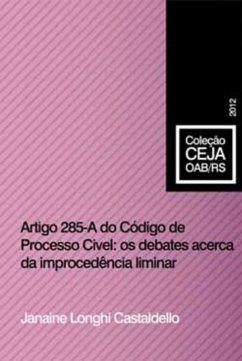 2012

Coleção
CEJA
OAB/RS

Artigo 285-A do Código de Processo Civel: os debates acerca da improcedência liminar

Janaine Longhi Castaldello